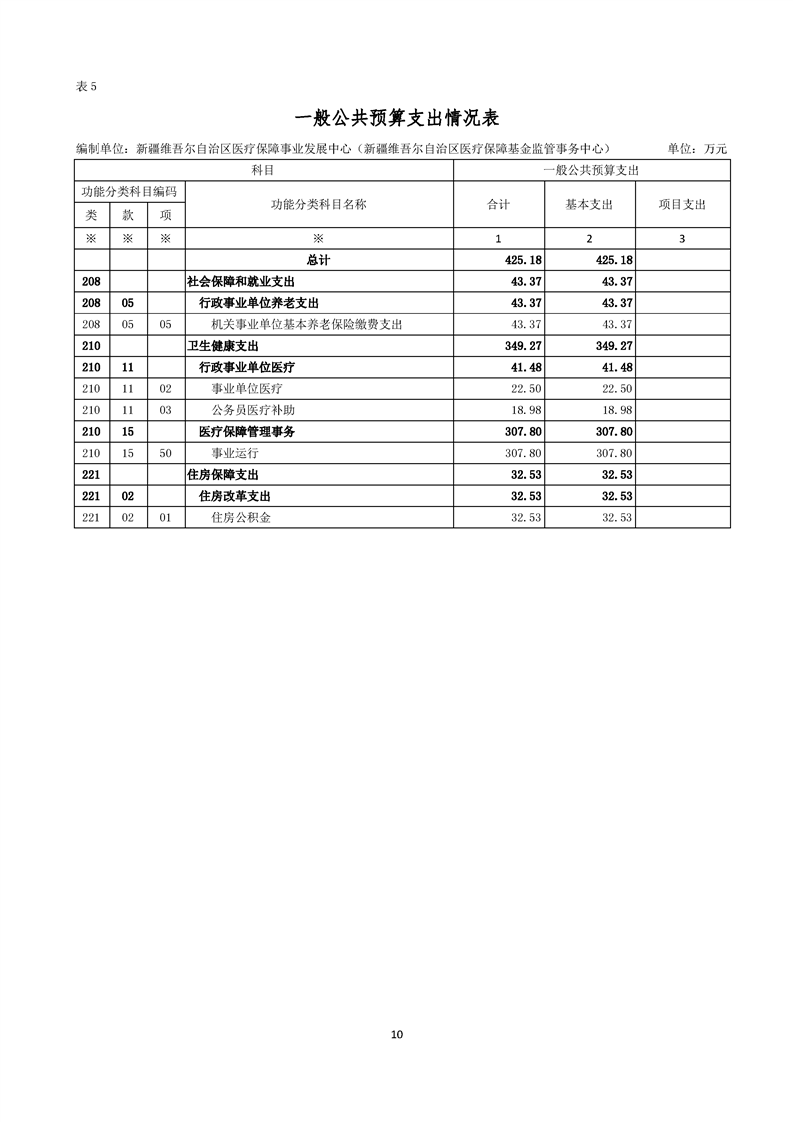 表 5

一般公共预算支出情况表

编制单位：新疆维吾尔自治区医疗保障事业发展中心（新疆维吾尔自治区医疗保障基金监管事务中心） 单位：万元

| 科目 | | | | 一般公共预算支出 | | |
|---|---|---|---|---|---|---|
| 功能分类科目编码 | | | 功能分类科目名称 | 合计 | 基本支出 | 项目支出 |
| 类 | 款 | 项 | | | | |
| ※ | ※ | ※ | ※ | 1 | 2 | 3 |
| | | | 总计 | 425.18 | 425.18 | |
| 208 | | | 社会保障和就业支出 | 43.37 | 43.37 | |
| 208 | 05 | | 行政事业单位养老支出 | 43.37 | 43.37 | |
| 208 | 05 | 05 | 机关事业单位基本养老保险缴费支出 | 43.37 | 43.37 | |
| 210 | | | 卫生健康支出 | 349.27 | 349.27 | |
| 210 | 11 | | 行政事业单位医疗 | 41.48 | 41.48 | |
| 210 | 11 | 02 | 事业单位医疗 | 22.50 | 22.50 | |
| 210 | 11 | 03 | 公务员医疗补助 | 18.98 | 18.98 | |
| 210 | 15 | | 医疗保障管理事务 | 307.80 | 307.80 | |
| 210 | 15 | 50 | 事业运行 | 307.80 | 307.80 | |
| 221 | | | 住房保障支出 | 32.53 | 32.53 | |
| 221 | 02 | | 住房改革支出 | 32.53 | 32.53 | |
| 221 | 02 | 01 | 住房公积金 | 32.53 | 32.53 | |

10